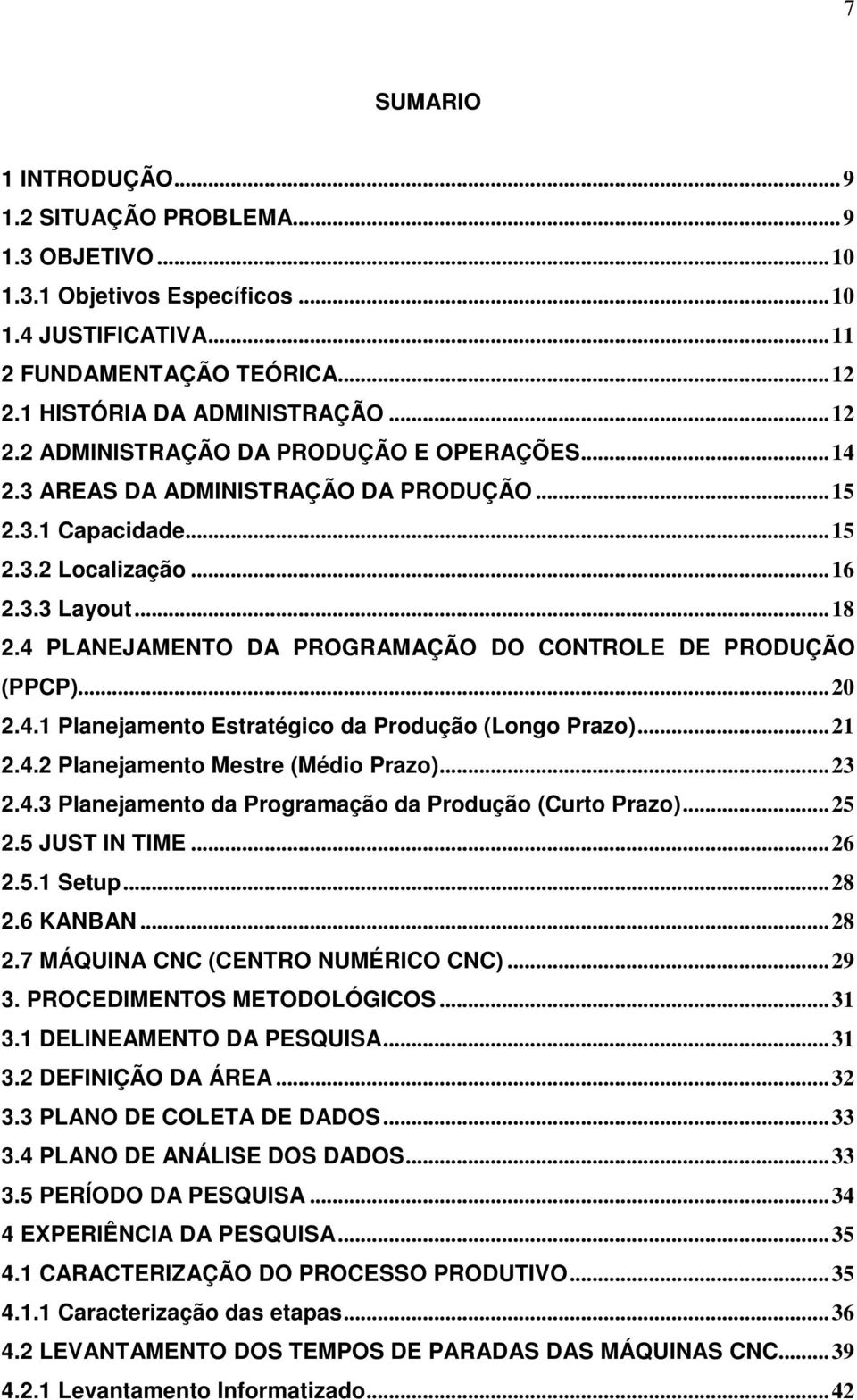 7

SUMARIO

1 INTRODUÇÃO...9
1.2 SITUAÇÃO PROBLEMA...9
1.3 OBJETIVO...10
1.3.1 Objetivos Específicos...10
1.4 JUSTIFICATIVA...11
2 FUNDAMENTAÇÃO TEÓRICA...12
2.1 HISTÓRIA DA ADMINISTRAÇÃO...12
2.2 ADMINISTRAÇÃO DA PRODUÇÃO E OPERAÇÕES...14
2.3 AREAS DA ADMINISTRAÇÃO DA PRODUÇÃO...15
2.3.1 Capacidade...15
2.3.2 Localização...16
2.3.3 Layout...18
2.4 PLANEJAMENTO DA PROGRAMAÇÃO DO CONTROLE DE PRODUÇÃO (PPCP)...20
2.4.1 Planejamento Estratégico da Produção (Longo Prazo)...21
2.4.2 Planejamento Mestre (Médio Prazo)...23
2.4.3 Planejamento da Programação da Produção (Curto Prazo)...25
2.5 JUST IN TIME...26
2.5.1 Setup...28
2.6 KANBAN...28
2.7 MÁQUINA CNC (CENTRO NUMÉRICO CNC)...29
3. PROCEDIMENTOS METODOLÓGICOS...31
3.1 DELINEAMENTO DA PESQUISA...31
3.2 DEFINIÇÃO DA ÁREA...32
3.3 PLANO DE COLETA DE DADOS...33
3.4 PLANO DE ANÁLISE DOS DADOS...33
3.5 PERÍODO DA PESQUISA...34
4 EXPERIÊNCIA DA PESQUISA...35
4.1 CARACTERIZAÇÃO DO PROCESSO PRODUTIVO...35
4.1.1 Caracterização das etapas...36
4.2 LEVANTAMENTO DOS TEMPOS DE PARADAS DAS MÁQUINAS CNC...39
4.2.1 Levantamento Informatizado...42